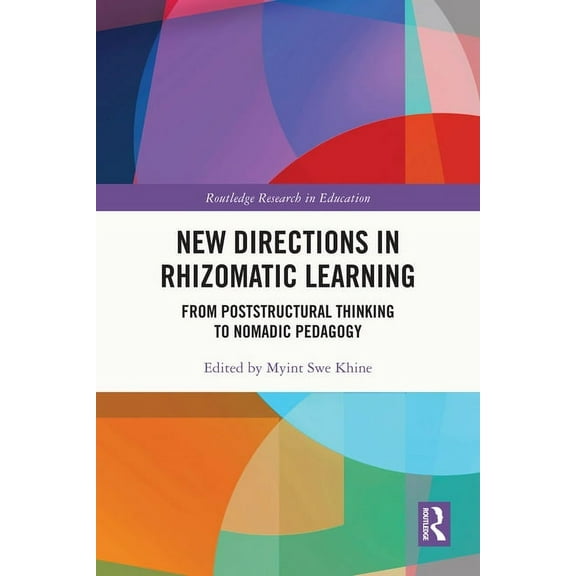 Routledge Research in Education

NEW DIRECTIONS IN RHIZOMATIC LEARNING

FROM POSTSTRUCTURAL THINKING TO NOMADIC PEDAGOGY

Edited by Myint Swe Khine

ROUTLEDGE